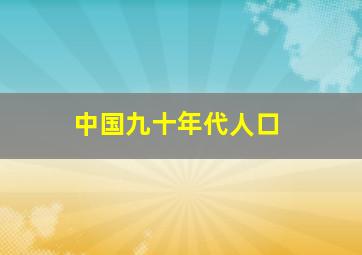 中国九十年代人口